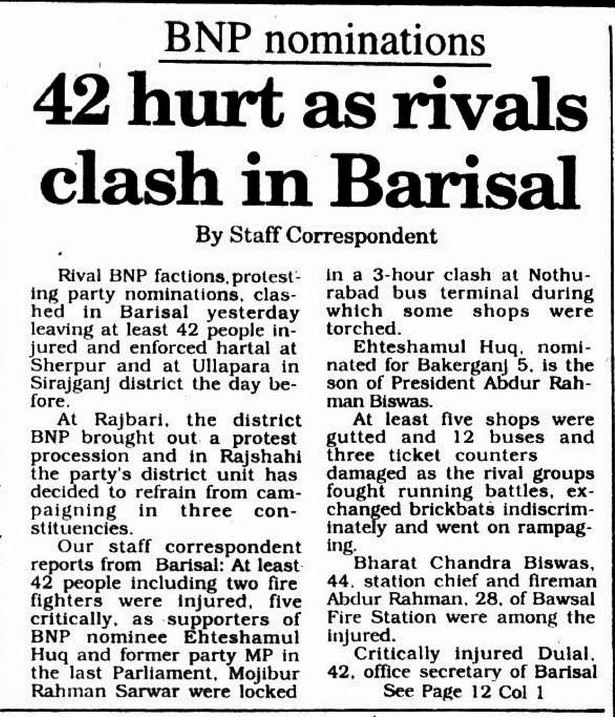 BNP nominations

42 hurt as rivals clash in Barisal

By Staff Correspondent

Rival BNP factions, protesting party nominations, clashed in Barisal yesterday leaving at least 42 people injured and enforced hartal at Sherpur and at Ullapara in Sirajganj district the day before.

At Rajbari, the district BNP brought out a protest procession and in Rajshahi the party's district unit has decided to refrain from campaigning in three constituencies.

Our staff correspondent reports from Barisal: At least 42 people including two fire fighters were injured, five critically, as supporters of BNP nominee Ehteshamul Huq and former party MP in the last Parliament, Mojibur Rahman Sarwar were locked in a 3-hour clash at Nothurabad bus terminal during which some shops were torched.

Ehteshamul Huq, nominated for Bakerganj 5, is the son of President Abdur Rahman Biswas.

At least five shops were gutted and 12 buses and three ticket counters damaged as the rival groups fought running battles, exchanged brickbats indiscriminately and went on rampaging.

Bharat Chandra Biswas, 44, station chief and fireman Abdur Rahman, 28, of Bawsal Fire Station were among the injured.

Critically injured Dulal, 42, office secretary of Barisal

See Page 12 Col 1